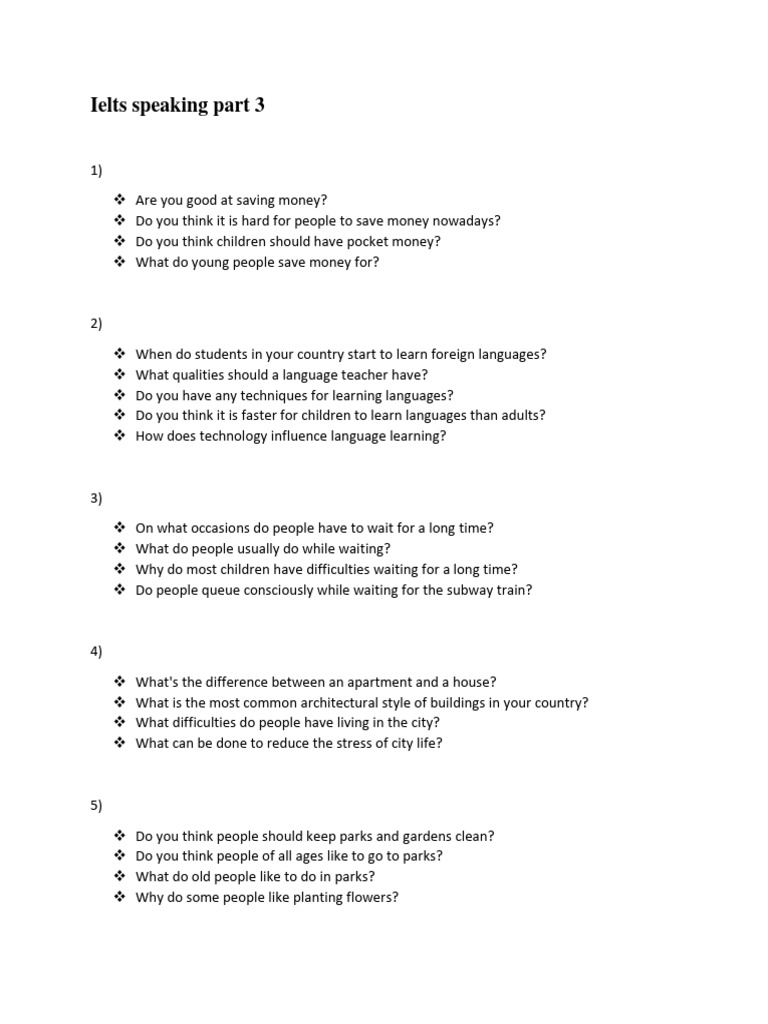 Ielts speaking part 3

1)

❖ Are you good at saving money?
❖ Do you think it is hard for people to save money nowadays?
❖ Do you think children should have pocket money?
❖ What do young people save money for?

2)

❖ When do students in your country start to learn foreign languages?
❖ What qualities should a language teacher have?
❖ Do you have any techniques for learning languages?
❖ Do you think it is faster for children to learn languages than adults?
❖ How does technology influence language learning?

3)

❖ On what occasions do people have to wait for a long time?
❖ What do people usually do while waiting?
❖ Why do most children have difficulties waiting for a long time?
❖ Do people queue consciously while waiting for the subway train?

4)

❖ What's the difference between an apartment and a house?
❖ What is the most common architectural style of buildings in your country?
❖ What difficulties do people have living in the city?
❖ What can be done to reduce the stress of city life?

5)

❖ Do you think people should keep parks and gardens clean?
❖ Do you think people of all ages like to go to parks?
❖ What do old people like to do in parks?
❖ Why do some people like planting flowers?